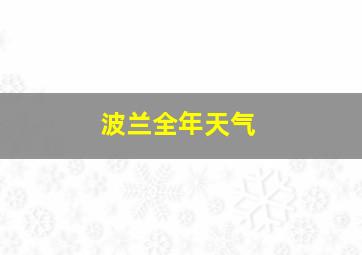 波兰全年天气